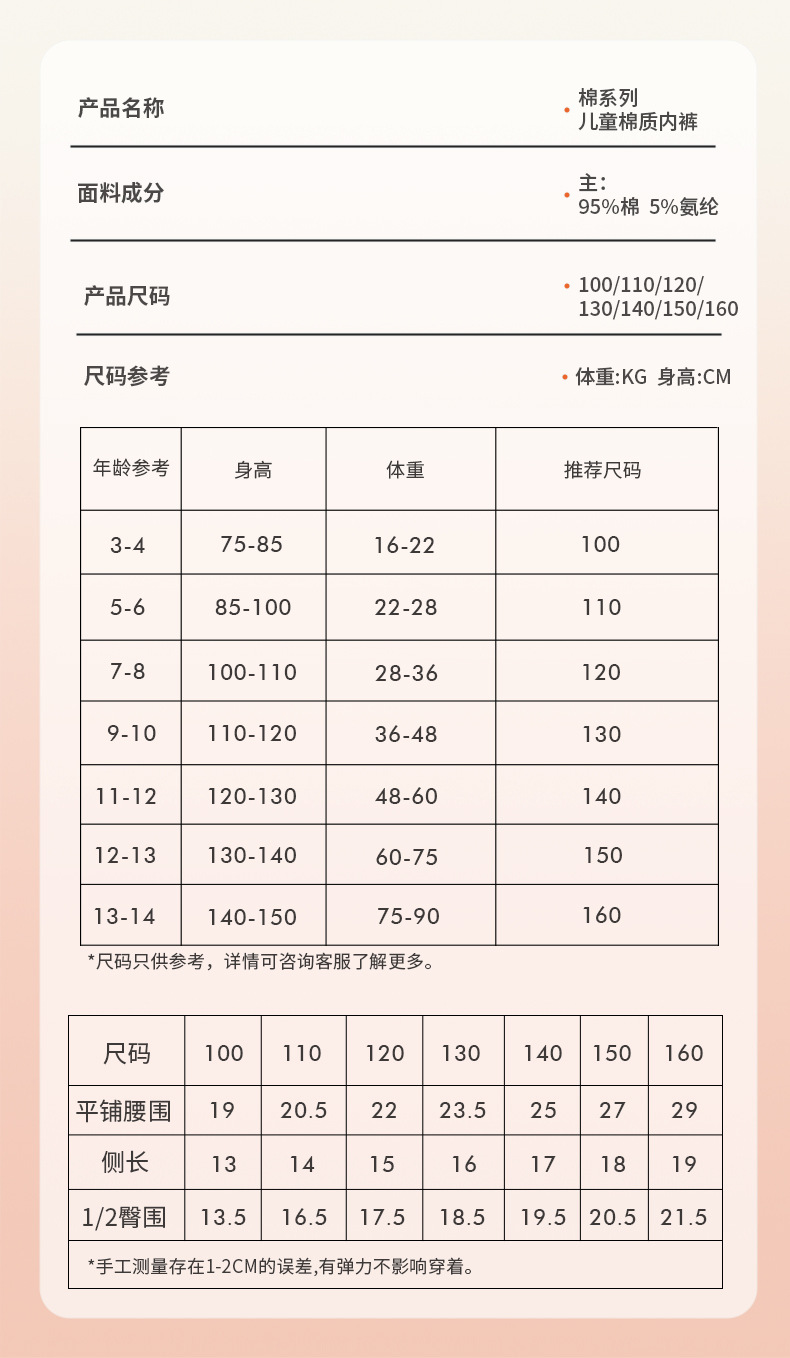 产品名称

• 棉系列
儿童棉质内裤

面料成分

• 主:
95%棉 5%氨纶

产品尺码

• 100/110/120/
130/140/150/160

尺码参考

• 体重:KG 身高:CM

| 年龄参考 | 身高 | 体重 | 推荐尺码 |
|---|---|---|---|
| 3-4 | 75-85 | 16-22 | 100 |
| 5-6 | 85-100 | 22-28 | 110 |
| 7-8 | 100-110 | 28-36 | 120 |
| 9-10 | 110-120 | 36-48 | 130 |
| 11-12 | 120-130 | 48-60 | 140 |
| 12-13 | 130-140 | 60-75 | 150 |
| 13-14 | 140-150 | 75-90 | 160 |

*尺码只供参考，详情可咨询客服了解更多。

| 尺码 | 100 | 110 | 120 | 130 | 140 | 150 | 160 |
|---|---|---|---|---|---|---|---|
| 平铺腰围 | 19 | 20.5 | 22 | 23.5 | 25 | 27 | 29 |
| 侧长 | 13 | 14 | 15 | 16 | 17 | 18 | 19 |
| 1/2臀围 | 13.5 | 16.5 | 17.5 | 18.5 | 19.5 | 20.5 | 21.5 |

*手工测量存在1-2CM的误差,有弹力不影响穿着。